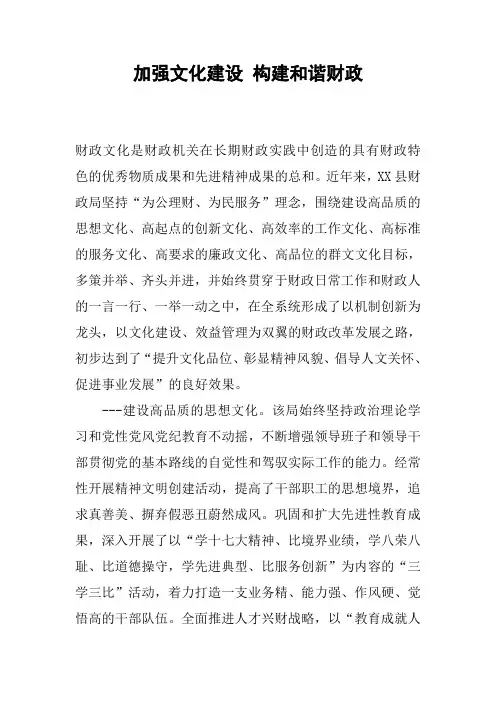 加强文化建设 构建和谐财政

财政文化是财政机关在长期财政实践中创造的具有财政特色的优秀物质成果和先进精神成果的总和。近年来，XX县财政局坚持“为公理财、为民服务”理念，围绕建设高品质的思想文化、高起点的创新文化、高效率的工作文化、高标准的服务文化、高要求的廉政文化、高品位的群文文化目标，多策并举、齐头并进，并始终贯穿于财政日常工作和财政人的一言一行、一举一动之中，在全系统形成了以机制创新为龙头，以文化建设、效益管理为双翼的财政改革发展之路，初步达到了“提升文化品位、彰显精神风貌、倡导人文关怀、促进事业发展”的良好效果。

---建设高品质的思想文化。该局始终坚持政治理论学习和党性党风党纪教育不动摇，不断增强领导班子和领导干部贯彻党的基本路线的自觉性和驾驭实际工作的能力。经常性开展精神文明创建活动，提高了干部职工的思想境界，追求真善美、摒弃假恶丑蔚然成风。巩固和扩大先进性教育成果，深入开展了以“学十七大精神、比境界业绩，学八荣八耻、比道德操守，学先进典型、比服务创新”为内容的“三学三比”活动，着力打造一支业务精、能力强、作风硬、觉悟高的干部队伍。全面推进人才兴财战略，以“教育成就人